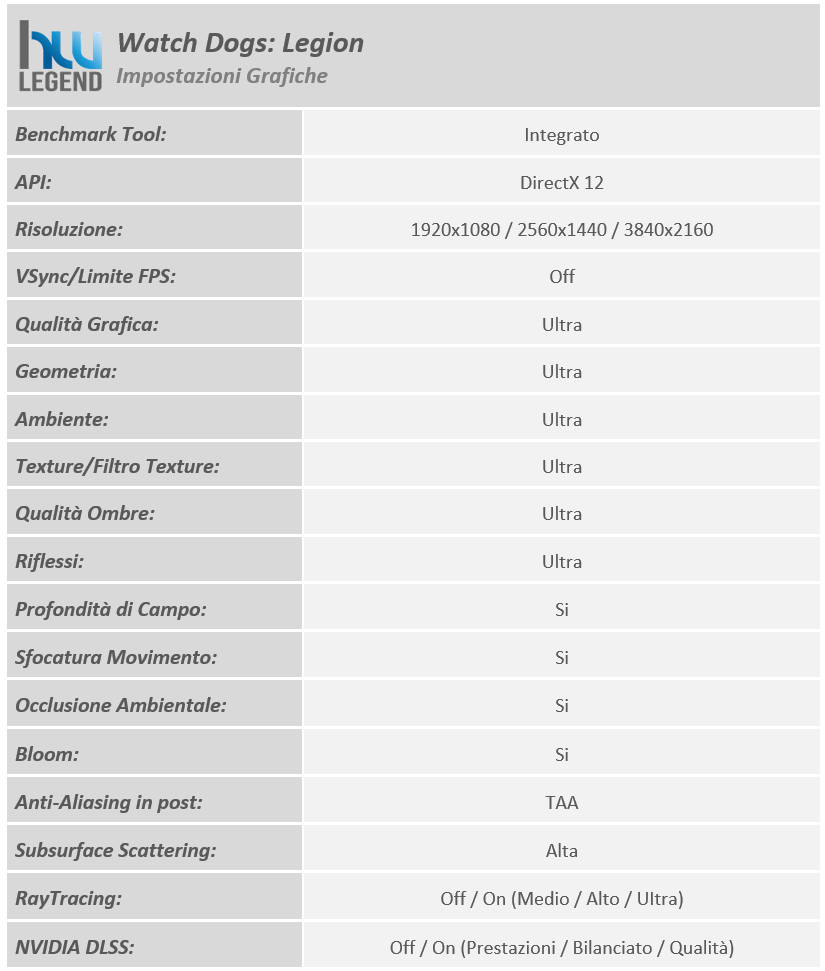 hw LEGEND

Watch Dogs: Legion
Impostazioni Grafiche

| | |
|---|---|
| Benchmark Tool: | Integrato |
| API: | DirectX 12 |
| Risoluzione: | 1920x1080 / 2560x1440 / 3840x2160 |
| VSync/Limite FPS: | Off |
| Qualità Grafica: | Ultra |
| Geometria: | Ultra |
| Ambiente: | Ultra |
| Texture/Filtro Texture: | Ultra |
| Qualità Ombre: | Ultra |
| Riflessi: | Ultra |
| Profondità di Campo: | Si |
| Sfocatura Movimento: | Si |
| Occlusione Ambientale: | Si |
| Bloom: | Si |
| Anti-Aliasing in post: | TAA |
| Subsurface Scattering: | Alta |
| RayTracing: | Off / On (Medio / Alto / Ultra) |
| NVIDIA DLSS: | Off / On (Prestazioni / Bilanciato / Qualità) |